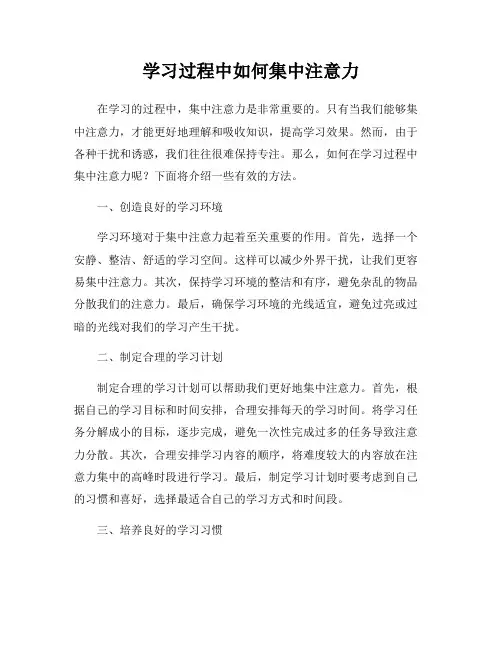 学习过程中如何集中注意力

在学习的过程中，集中注意力是非常重要的。只有当我们能够集中注意力，才能更好地理解和吸收知识，提高学习效果。然而，由于各种干扰和诱惑，我们往往很难保持专注。那么，如何在学习过程中集中注意力呢？下面将介绍一些有效的方法。

一、创造良好的学习环境

学习环境对于集中注意力起着至关重要的作用。首先，选择一个安静、整洁、舒适的学习空间。这样可以减少外界干扰，让我们更容易集中注意力。其次，保持学习环境的整洁和有序，避免杂乱的物品分散我们的注意力。最后，确保学习环境的光线适宜，避免过亮或过暗的光线对我们的学习产生干扰。

二、制定合理的学习计划

制定合理的学习计划可以帮助我们更好地集中注意力。首先，根据自己的学习目标和时间安排，合理安排每天的学习时间。将学习任务分解成小的目标，逐步完成，避免一次性完成过多的任务导致注意力分散。其次，合理安排学习内容的顺序，将难度较大的内容放在注意力集中的高峰时段进行学习。最后，制定学习计划时要考虑到自己的习惯和喜好，选择最适合自己的学习方式和时间段。

三、培养良好的学习习惯